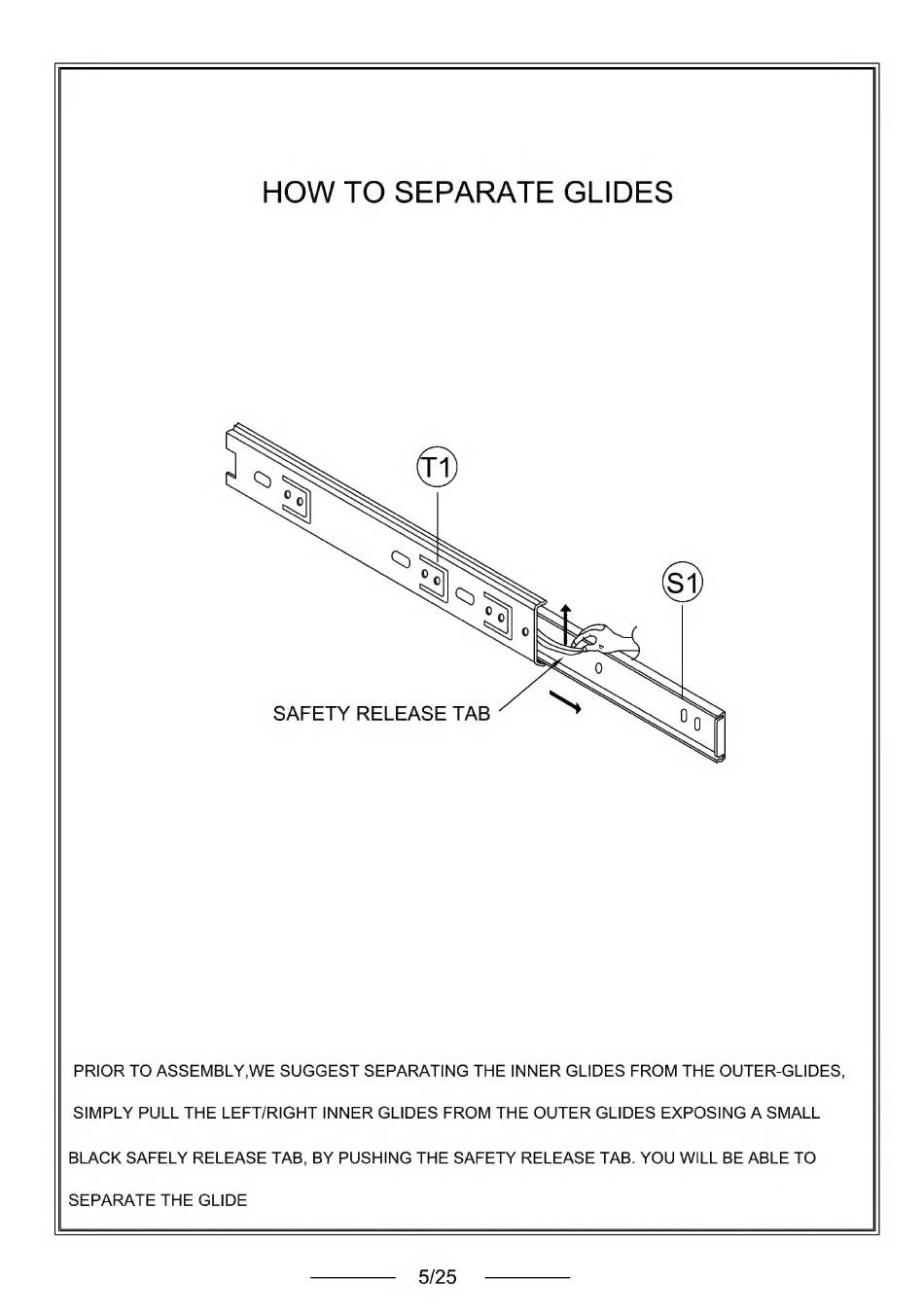 HOW TO SEPARATE GLIDES

T1

S1

SAFETY RELEASE TAB

PRIOR TO ASSEMBLY,WE SUGGEST SEPARATING THE INNER GLIDES FROM THE OUTER-GLIDES, SIMPLY PULL THE LEFT/RIGHT INNER GLIDES FROM THE OUTER GLIDES EXPOSING A SMALL BLACK SAFELY RELEASE TAB, BY PUSHING THE SAFETY RELEASE TAB. YOU WILL BE ABLE TO SEPARATE THE GLIDE

5/25